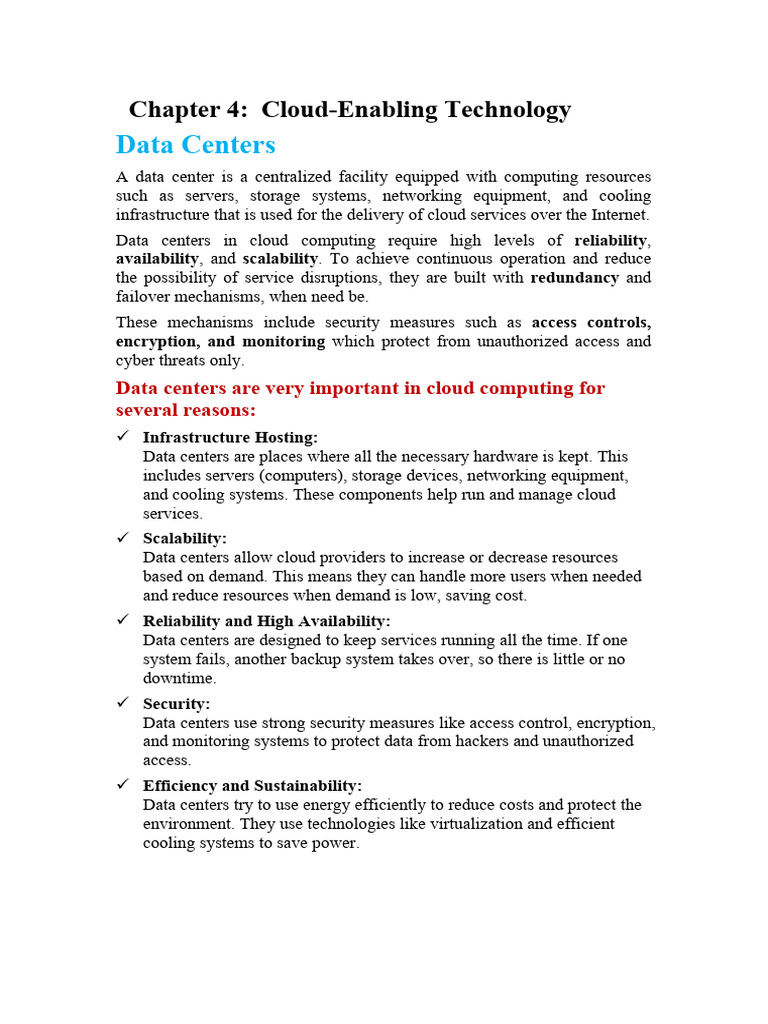 Chapter 4: Cloud-Enabling Technology

Data Centers

A data center is a centralized facility equipped with computing resources such as servers, storage systems, networking equipment, and cooling infrastructure that is used for the delivery of cloud services over the Internet.

Data centers in cloud computing require high levels of reliability, availability, and scalability. To achieve continuous operation and reduce the possibility of service disruptions, they are built with redundancy and failover mechanisms, when need be.

These mechanisms include security measures such as access controls, encryption, and monitoring which protect from unauthorized access and cyber threats only.

Data centers are very important in cloud computing for several reasons:

✓ Infrastructure Hosting:
Data centers are places where all the necessary hardware is kept. This includes servers (computers), storage devices, networking equipment, and cooling systems. These components help run and manage cloud services.

✓ Scalability:
Data centers allow cloud providers to increase or decrease resources based on demand. This means they can handle more users when needed and reduce resources when demand is low, saving cost.

✓ Reliability and High Availability:
Data centers are designed to keep services running all the time. If one system fails, another backup system takes over, so there is little or no downtime.

✓ Security:
Data centers use strong security measures like access control, encryption, and monitoring systems to protect data from hackers and unauthorized access.

✓ Efficiency and Sustainability:
Data centers try to use energy efficiently to reduce costs and protect the environment. They use technologies like virtualization and efficient cooling systems to save power.